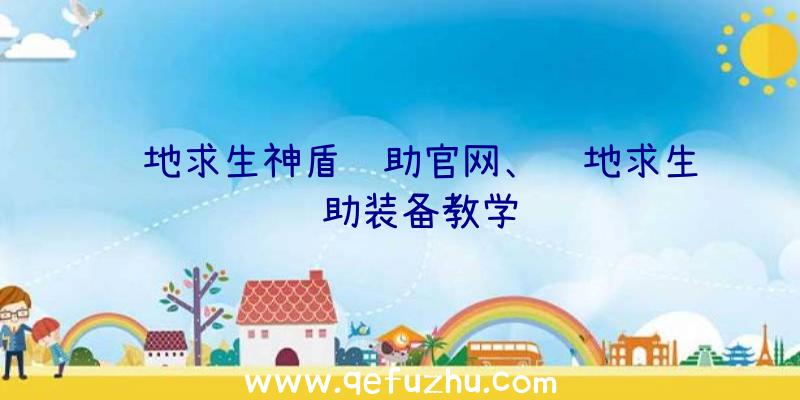 地求生神盾 助官网、 地求生 助装备教学

www.qefuzhu.com